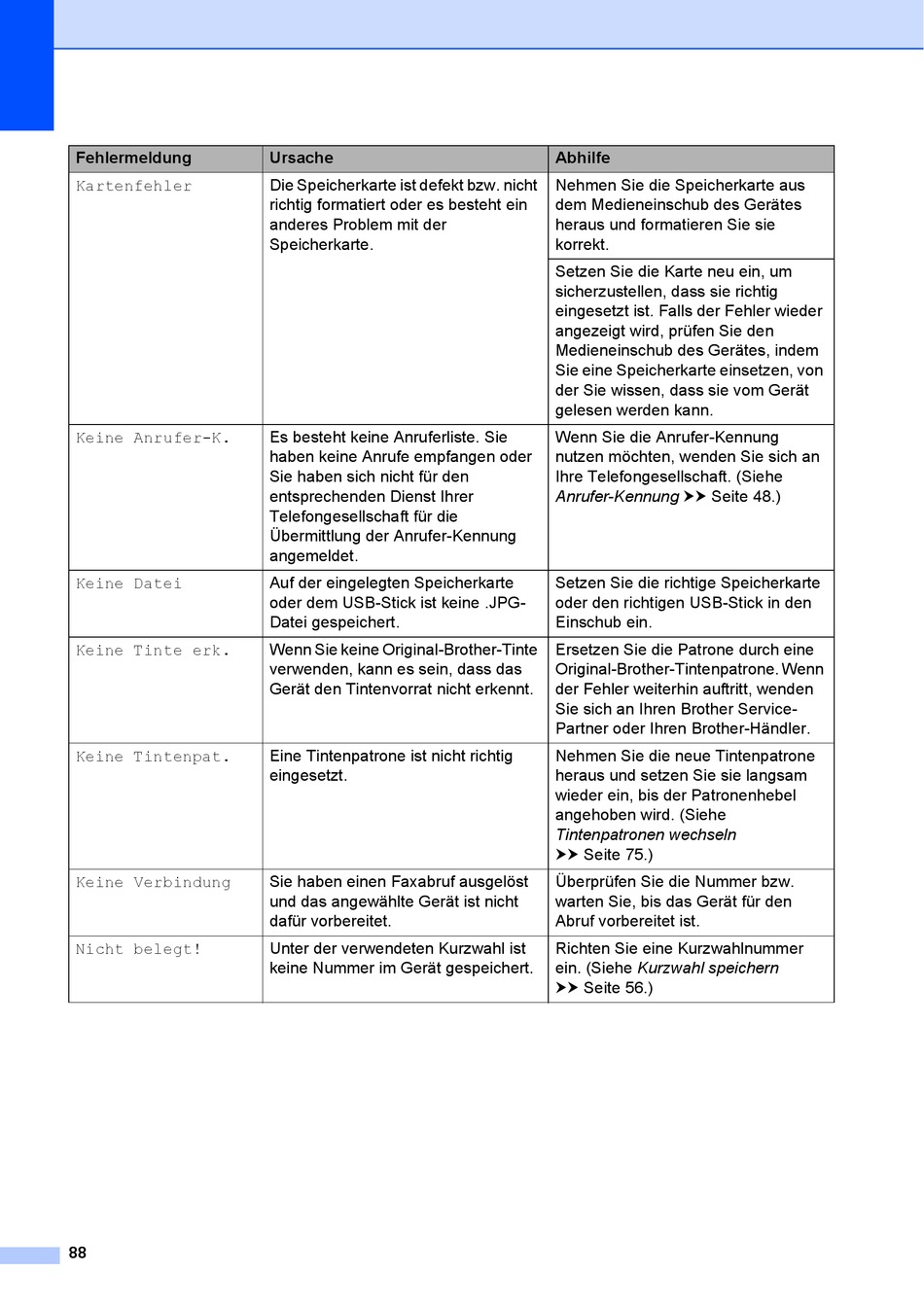 | Fehlermeldung | Ursache | Abhilfe |
|---|---|---|
| Kartenfehler | Die Speicherkarte ist defekt bzw. nicht richtig formatiert oder es besteht ein anderes Problem mit der Speicherkarte. | Nehmen Sie die Speicherkarte aus dem Medieneinschub des Gerätes heraus und formatieren Sie sie korrekt. |
| | | Setzen Sie die Karte neu ein, um sicherzustellen, dass sie richtig eingesetzt ist. Falls der Fehler wieder angezeigt wird, prüfen Sie den Medieneinschub des Gerätes, indem Sie eine Speicherkarte einsetzen, von der Sie wissen, dass sie vom Gerät gelesen werden kann. |
| Keine Anrufer-K. | Es besteht keine Anruferliste. Sie haben keine Anrufe empfangen oder Sie haben sich nicht für den entsprechenden Dienst Ihrer Telefongesellschaft für die Übermittlung der Anrufer-Kennung angemeldet. | Wenn Sie die Anrufer-Kennung nutzen möchten, wenden Sie sich an Ihre Telefongesellschaft. (Siehe *Anrufer-Kennung* ➤➤ Seite 48.) |
| Keine Datei | Auf der eingelegten Speicherkarte oder dem USB-Stick ist keine .JPG-Datei gespeichert. | Setzen Sie die richtige Speicherkarte oder den richtigen USB-Stick in den Einschub ein. |
| Keine Tinte erk. | Wenn Sie keine Original-Brother-Tinte verwenden, kann es sein, dass das Gerät den Tintenvorrat nicht erkennt. | Ersetzen Sie die Patrone durch eine Original-Brother-Tintenpatrone. Wenn der Fehler weiterhin auftritt, wenden Sie sich an Ihren Brother Service-Partner oder Ihren Brother-Händler. |
| Keine Tintenpat. | Eine Tintenpatrone ist nicht richtig eingesetzt. | Nehmen Sie die neue Tintenpatrone heraus und setzen Sie sie langsam wieder ein, bis der Patronenhebel angehoben wird. (Siehe *Tintenpatronen wechseln* ➤➤ Seite 75.) |
| Keine Verbindung | Sie haben einen Faxabruf ausgelöst und das angewählte Gerät ist nicht dafür vorbereitet. | Überprüfen Sie die Nummer bzw. warten Sie, bis das Gerät für den Abruf vorbereitet ist. |
| Nicht belegt! | Unter der verwendeten Kurzwahl ist keine Nummer im Gerät gespeichert. | Richten Sie eine Kurzwahlnummer ein. (Siehe *Kurzwahl speichern* ➤➤ Seite 56.) |

88